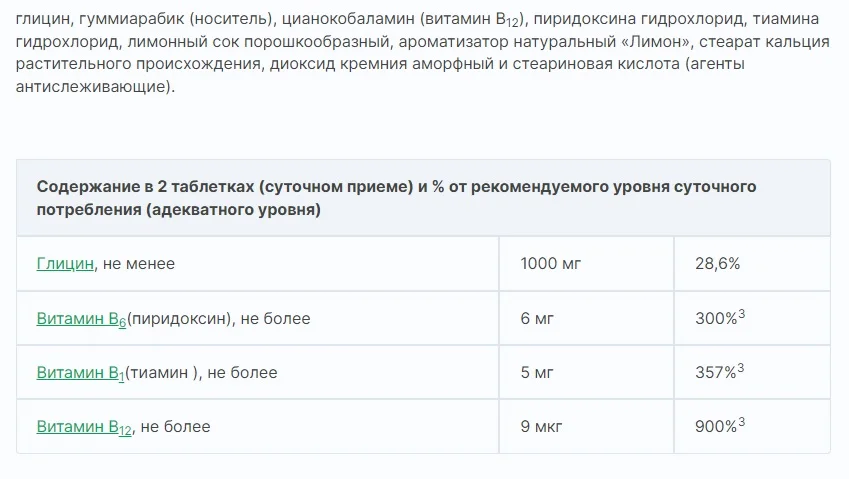 глицин, гуммиарабик (носитель), цианокобаламин (витамин $B_{12}$), пиридоксина гидрохлорид, тиамина гидрохлорид, лимонный сок порошкообразный, ароматизатор натуральный «Лимон», стеарат кальция растительного происхождения, диоксид кремния аморфный и стеариновая кислота (агенты антислеживающие).

| Содержание в 2 таблетках (суточном приеме) и % от рекомендуемого уровня суточного потребления (адекватного уровня) | | |
|---|---|---|
| Глицин, не менее | 1000 мг | 28,6% |
| Витамин $B_6$(пиридоксин), не более | 6 мг | 300%$^3$ |
| Витамин $B_1$(тиамин ), не более | 5 мг | 357%$^3$ |
| Витамин $B_{12}$, не более | 9 мкг | 900%$^3$ |